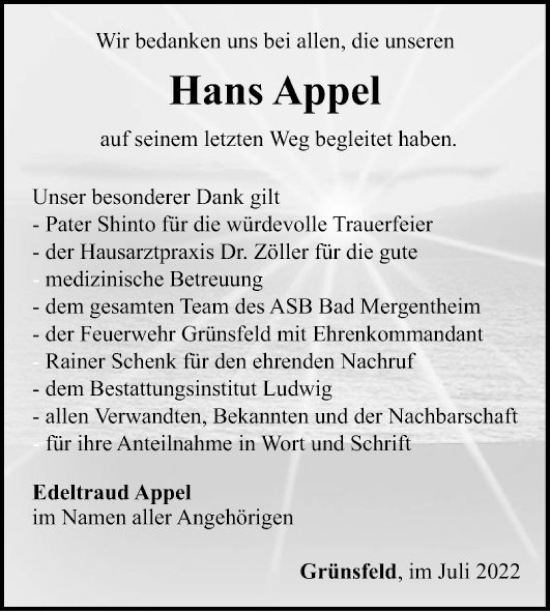 Wir bedanken uns bei allen, die unseren

Hans Appel

auf seinem letzten Weg begleitet haben.

Unser besonderer Dank gilt
- Pater Shinto für die würdevolle Trauerfeier
- der Hausarztpraxis Dr. Zöller für die gute medizinische Betreuung
- dem gesamten Team des ASB Bad Mergentheim
- der Feuerwehr Grünsfeld mit Ehrenkommandant Rainer Schenk für den ehrenden Nachruf
- dem Bestattungsinstitut Ludwig
- allen Verwandten, Bekannten und der Nachbarschaft für ihre Anteilnahme in Wort und Schrift

Edeltraud Appel
im Namen aller Angehörigen

Grünsfeld, im Juli 2022